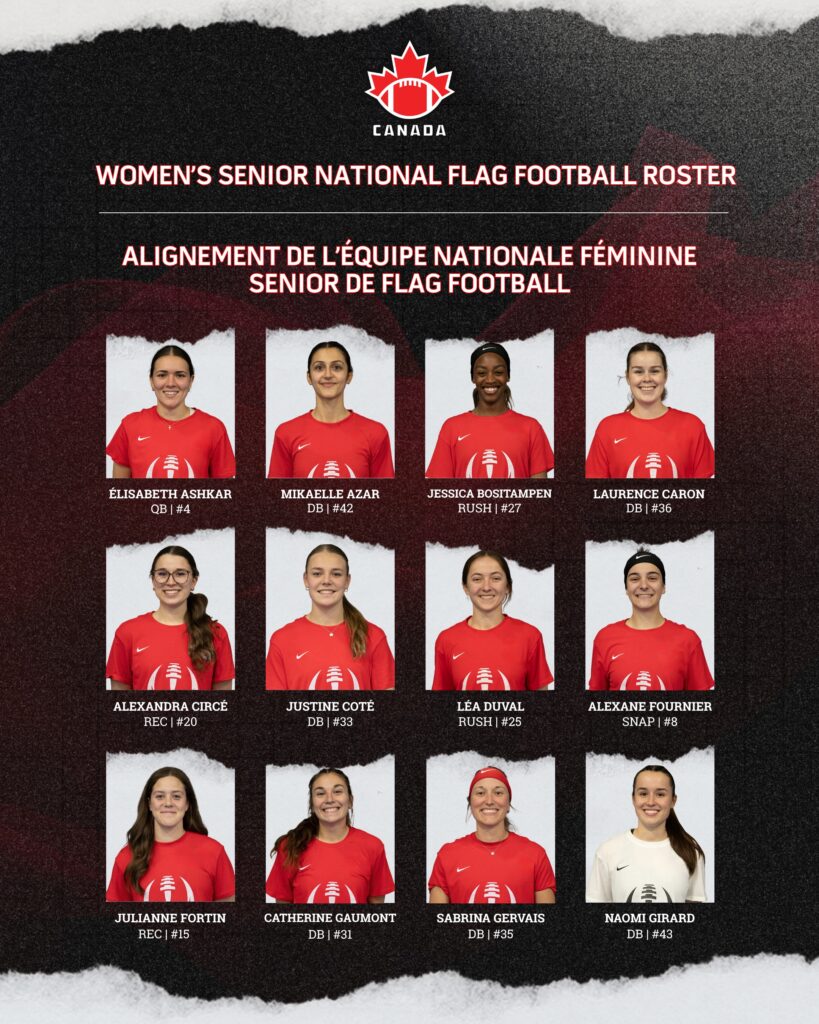 CANADA

WOMEN'S SENIOR NATIONAL FLAG FOOTBALL ROSTER

ALIGNEMENT DE L'ÉQUIPE NATIONALE FÉMININE SENIOR DE FLAG FOOTBALL

ÉLISABETH ASHKAR
QB | #4

MIKAELLE AZAR
DB | #42

JESSICA BOSITAMPEN
RUSH | #27

LAURENCE CARON
DB | #36

ALEXANDRA CIRCÉ
REC | #20

JUSTINE COTÉ
DB | #33

LÉA DUVAL
RUSH | #25

ALEXANE FOURNIER
SNAP | #8

JULIANNE FORTIN
REC | #15

CATHERINE GAUMONT
DB | #31

SABRINA GERVAIS
DB | #35

NAOMI GIRARD
DB | #43